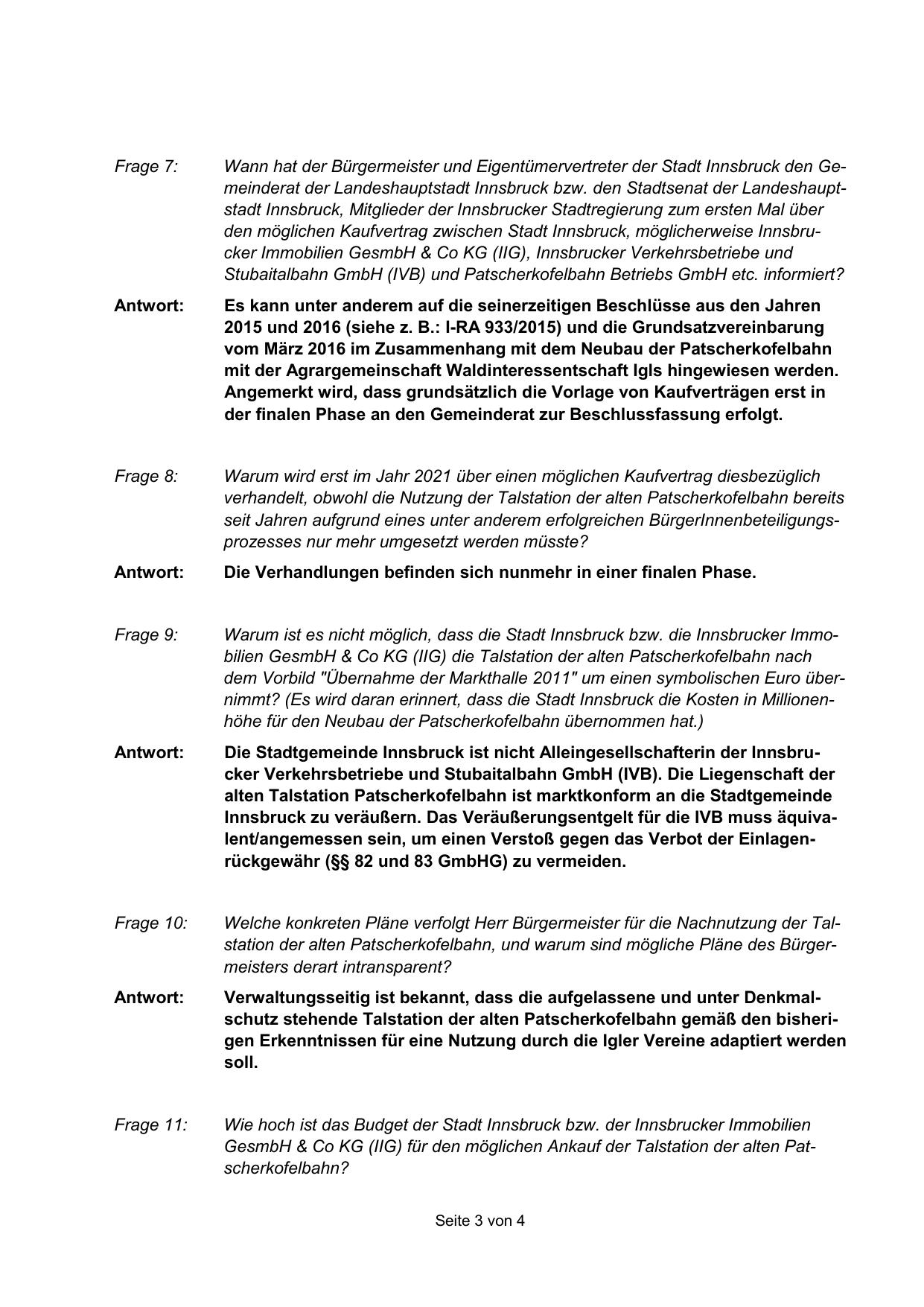 Frage 7: Wann hat der Bürgermeister und Eigentümervertreter der Stadt Innsbruck den Gemeinderat der Landeshauptstadt Innsbruck bzw. den Stadtsenat der Landeshauptstadt Innsbruck, Mitglieder der Innsbrucker Stadtregierung zum ersten Mal über den möglichen Kaufvertrag zwischen Stadt Innsbruck, möglicherweise Innsbrucker Immobilien GesmbH & Co KG (IIG), Innsbrucker Verkehrsbetriebe und Stubaitalbahn GmbH (IVB) und Patscherkofelbahn Betriebs GmbH etc. informiert?

Antwort: Es kann unter anderem auf die seinerzeitigen Beschlüsse aus den Jahren 2015 und 2016 (siehe z. B.: I-RA 933/2015) und die Grundsatzvereinbarung vom März 2016 im Zusammenhang mit dem Neubau der Patscherkofelbahn mit der Agrargemeinschaft Waldinteressentschaft Igls hingewiesen werden. Angemerkt wird, dass grundsätzlich die Vorlage von Kaufverträgen erst in der finalen Phase an den Gemeinderat zur Beschlussfassung erfolgt.

Frage 8: Warum wird erst im Jahr 2021 über einen möglichen Kaufvertrag diesbezüglich verhandelt, obwohl die Nutzung der Talstation der alten Patscherkofelbahn bereits seit Jahren aufgrund eines unter anderem erfolgreichen BürgerInnenbeteiligungsprozesses nur mehr umgesetzt werden müsste?

Antwort: Die Verhandlungen befinden sich nunmehr in einer finalen Phase.

Frage 9: Warum ist es nicht möglich, dass die Stadt Innsbruck bzw. die Innsbrucker Immobilien GesmbH & Co KG (IIG) die Talstation der alten Patscherkofelbahn nach dem Vorbild "Übernahme der Markthalle 2011" um einen symbolischen Euro übernimmt? (Es wird daran erinnert, dass die Stadt Innsbruck die Kosten in Millionenhöhe für den Neubau der Patscherkofelbahn übernommen hat.)

Antwort: Die Stadtgemeinde Innsbruck ist nicht Alleingesellschafterin der Innsbrucker Verkehrsbetriebe und Stubaitalbahn GmbH (IVB). Die Liegenschaft der alten Talstation Patscherkofelbahn ist marktkonform an die Stadtgemeinde Innsbruck zu veräußern. Das Veräußerungsentgelt für die IVB muss äquivalent/angemessen sein, um einen Verstoß gegen das Verbot der Einlagenrückgewähr (§§ 82 und 83 GmbHG) zu vermeiden.

Frage 10: Welche konkreten Pläne verfolgt Herr Bürgermeister für die Nachnutzung der Talstation der alten Patscherkofelbahn, und warum sind mögliche Pläne des Bürgermeisters derart intransparent?

Antwort: Verwaltungsseitig ist bekannt, dass die aufgelassene und unter Denkmalschutz stehende Talstation der alten Patscherkofelbahn gemäß den bisherigen Erkenntnissen für eine Nutzung durch die Igler Vereine adaptiert werden soll.

Frage 11: Wie hoch ist das Budget der Stadt Innsbruck bzw. der Innsbrucker Immobilien GesmbH & Co KG (IIG) für den möglichen Ankauf der Talstation der alten Patscherkofelbahn?

Seite 3 von 4